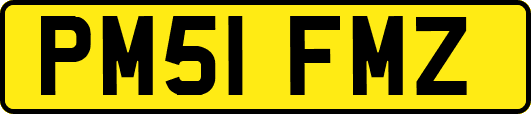 PM51 FMZ